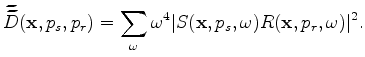 $\bar{\bar{D}}(\mathbf{x}, p_s, p_r) = \sum_{\omega} \omega^4 |S(\mathbf{x}, p_s, \omega) R(\mathbf{x}, p_r, \omega)|^2.$